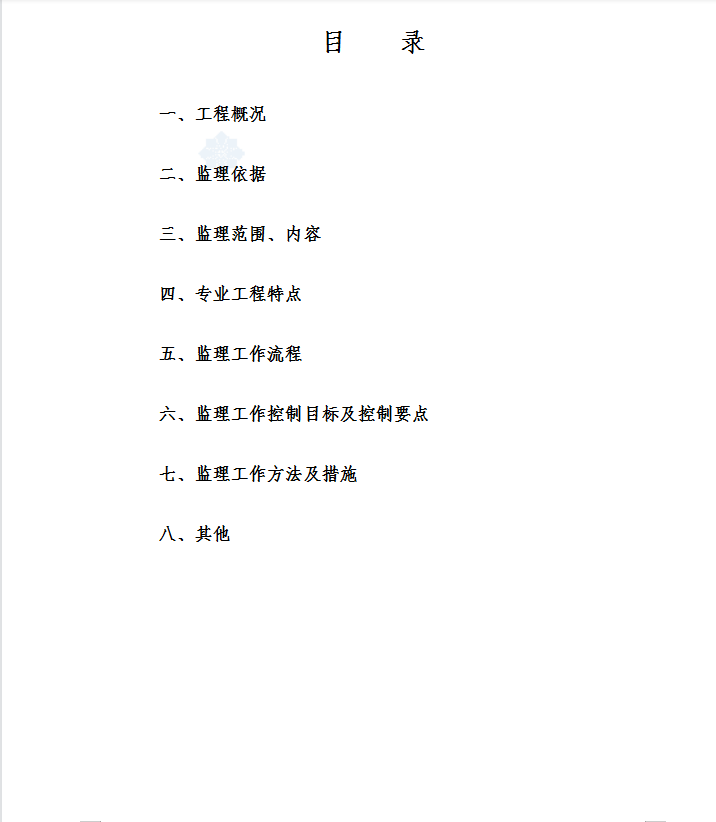 目　录

一、工程概况

二、监理依据

三、监理范围、内容

四、专业工程特点

五、监理工作流程

六、监理工作控制目标及控制要点

七、监理工作方法及措施

八、其他